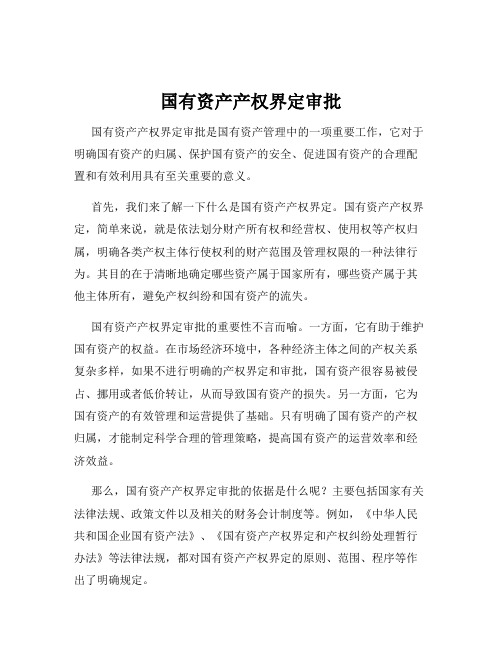 国有资产产权界定审批

国有资产产权界定审批是国有资产管理中的一项重要工作，它对于明确国有资产的归属、保护国有资产的安全、促进国有资产的合理配置和有效利用具有至关重要的意义。

首先，我们来了解一下什么是国有资产产权界定。国有资产产权界定，简单来说，就是依法划分财产所有权和经营权、使用权等产权归属，明确各类产权主体行使权利的财产范围及管理权限的一种法律行为。其目的在于清晰地确定哪些资产属于国家所有，哪些资产属于其他主体所有，避免产权纠纷和国有资产的流失。

国有资产产权界定审批的重要性不言而喻。一方面，它有助于维护国有资产的权益。在市场经济环境中，各种经济主体之间的产权关系复杂多样，如果不进行明确的产权界定和审批，国有资产很容易被侵占、挪用或者低价转让，从而导致国有资产的损失。另一方面，它为国有资产的有效管理和运营提供了基础。只有明确了国有资产的产权归属，才能制定科学合理的管理策略，提高国有资产的运营效率和经济效益。

那么，国有资产产权界定审批的依据是什么呢？主要包括国家有关法律法规、政策文件以及相关的财务会计制度等。例如，《中华人民共和国企业国有资产法》、《国有资产产权界定和产权纠纷处理暂行办法》等法律法规，都对国有资产产权界定的原则、范围、程序等作出了明确规定。